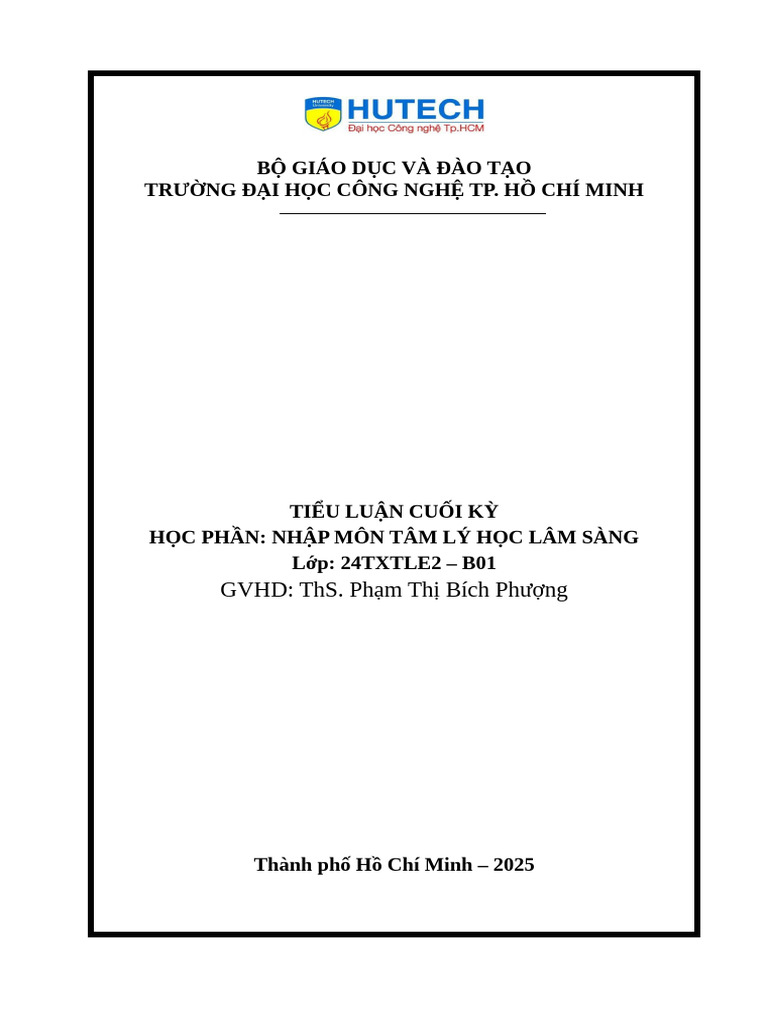 HUTECH
Đại học Công nghệ Tp.HCM

BỘ GIÁO DỤC VÀ ĐÀO TẠO
TRƯỜNG ĐẠI HỌC CÔNG NGHỆ TP. HỒ CHÍ MINH

TIỂU LUẬN CUỐI KỲ
HỌC PHẦN: NHẬP MÔN TÂM LÝ HỌC LÂM SÀNG
Lớp: 24TXTLE2 – B01
GVHD: ThS. Phạm Thị Bích Phượng

Thành phố Hồ Chí Minh – 2025